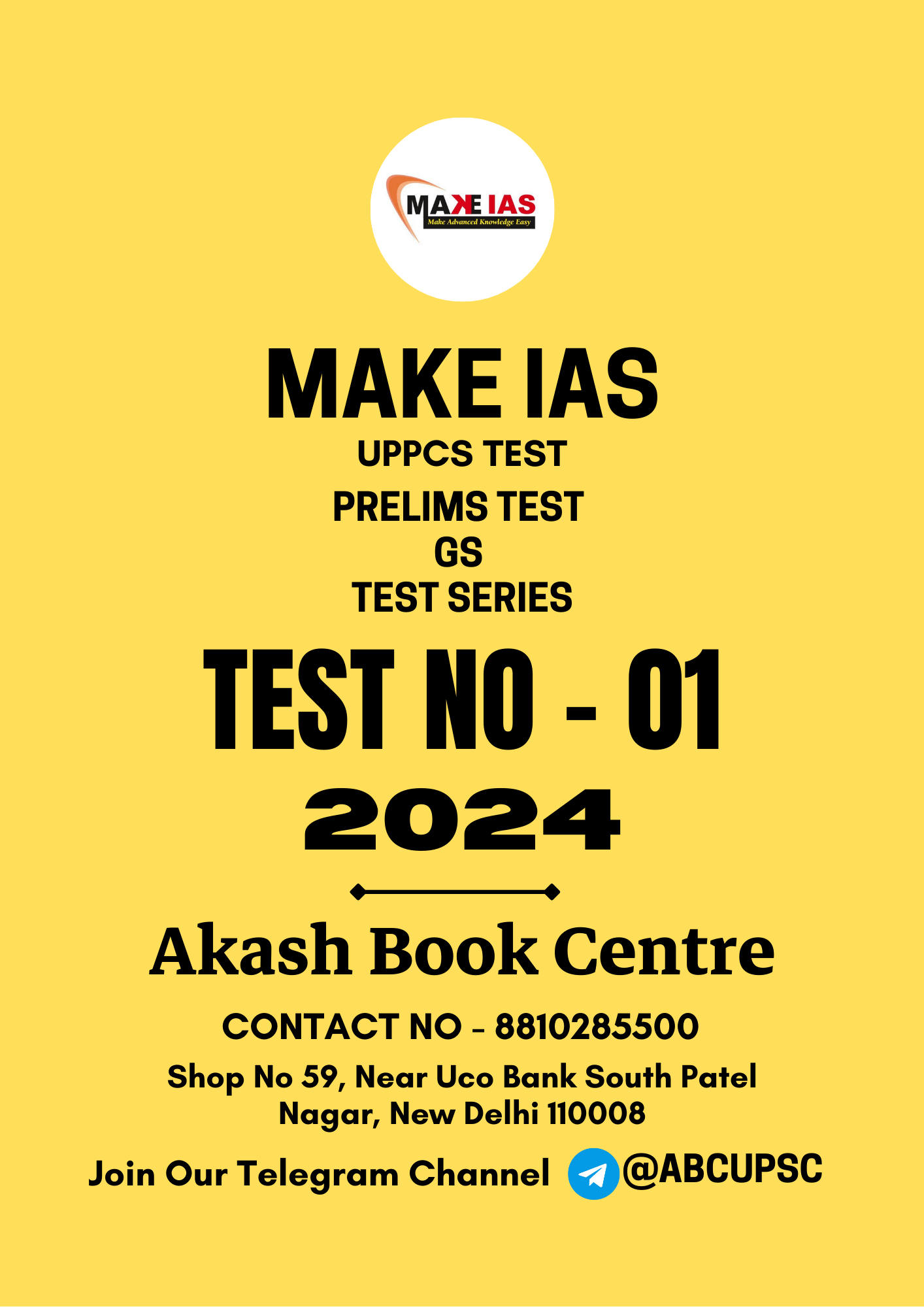 MAKE IAS
Make Advanced Knowledge Easy

MAKE IAS
UPPCS TEST
PRELIMS TEST
GS
TEST SERIES

TEST NO - 01
2024

Akash Book Centre

CONTACT NO - 8810285500

Shop No 59, Near Uco Bank South Patel Nagar, New Delhi 110008

Join Our Telegram Channel @ABCUPSC